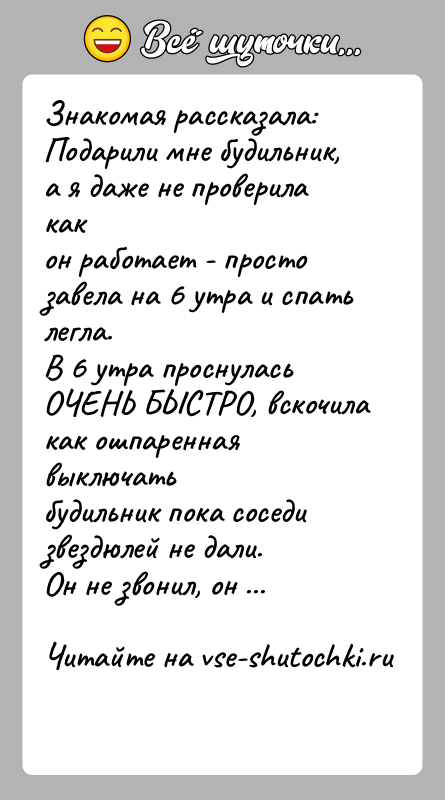 Всё шуточки...

Знакомая рассказала: Подарили мне будильник, а я даже не проверила как он работает - просто завела на 6 утра и спать легла. В 6 утра проснулась ОЧЕНЬ БЫСТРО, вскочила как ошпаренная выключать будильник пока соседи звездюлей не дали. Он не звонил, он ...

Читайте на vse-shutochki.ru